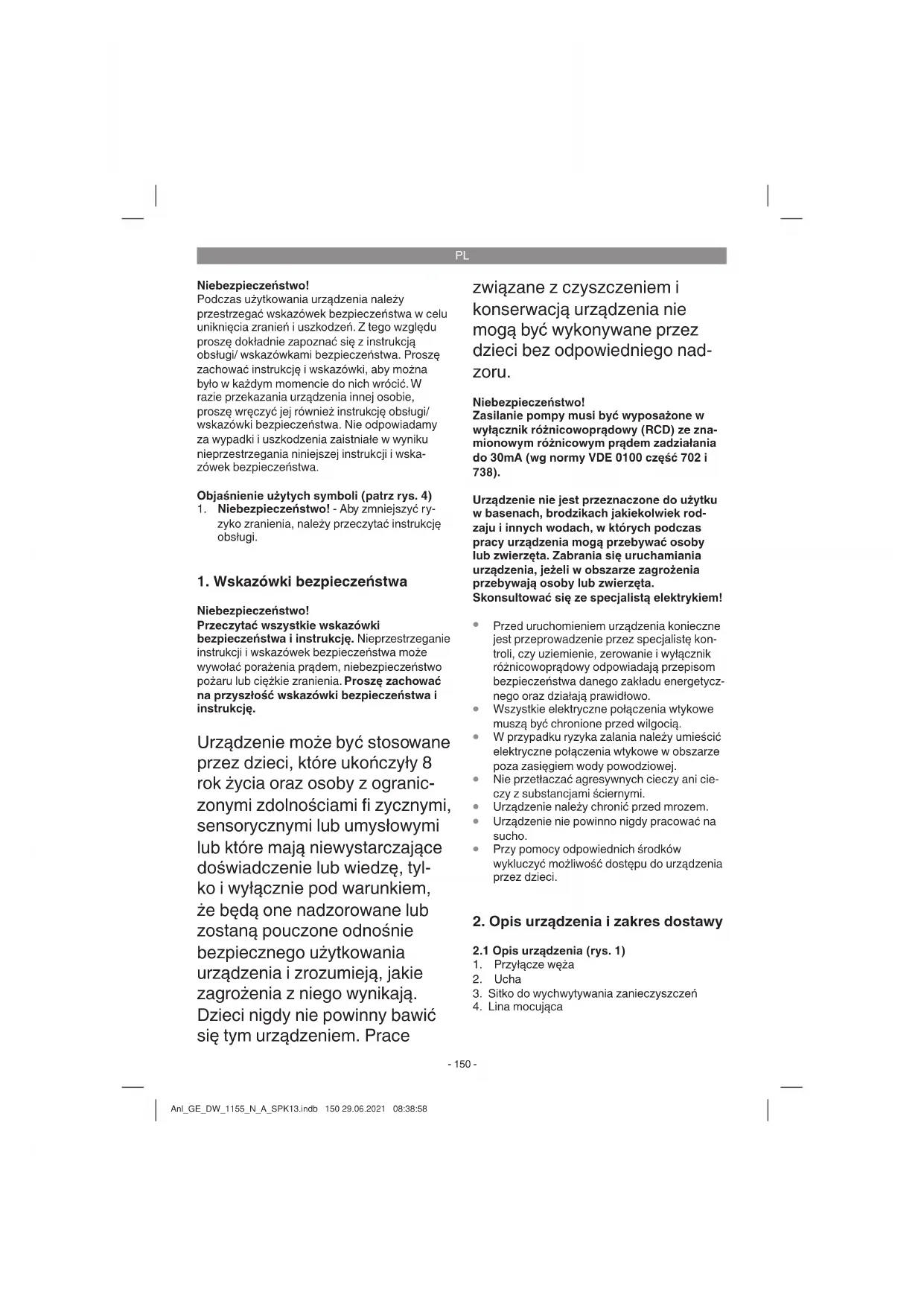 PL

Niebezpieczeństwo!
Podczas użytkowania urządzenia należy przestrzegać wskazówek bezpieczeństwa w celu uniknięcia zranień i uszkodzeń. Z tego względu proszę dokładnie zapoznać się z instrukcją obsługi/ wskazówkami bezpieczeństwa. Proszę zachować instrukcję i wskazówki, aby można było w każdym momencie do nich wrócić. W razie przekazania urządzenia innej osobie, proszę wręczyć jej również instrukcję obsługi/ wskazówki bezpieczeństwa. Nie odpowiadamy za wypadki i uszkodzenia zaistniałe w wyniku nieprzestrzegania niniejszej instrukcji i wskazówek bezpieczeństwa.

Objaśnienie użytych symboli (patrz rys. 4)
1. Niebezpieczeństwo! - Aby zmniejszyć ryzyko zranienia, należy przeczytać instrukcję obsługi.

1. Wskazówki bezpieczeństwa

Niebezpieczeństwo!
Przeczytać wszystkie wskazówki bezpieczeństwa i instrukcję. Nieprzestrzeganie instrukcji i wskazówek bezpieczeństwa może wywołać porażenia prądem, niebezpieczeństwo pożaru lub ciężkie zranienia. Proszę zachować na przyszłość wskazówki bezpieczeństwa i instrukcję.

Urządzenie może być stosowane przez dzieci, które ukończyły 8 rok życia oraz osoby z ograniczonymi zdolnościami fi zycznymi, sensorycznymi lub umysłowymi lub które mają niewystarczające doświadczenie lub wiedzę, tylko i wyłącznie pod warunkiem, że będą one nadzorowane lub zostaną pouczone odnośnie bezpiecznego użytkowania urządzenia i zrozumieją, jakie zagrożenia z niego wynikają. Dzieci nigdy nie powinny bawić się tym urządzeniem. Prace związane z czyszczeniem i konserwacją urządzenia nie mogą być wykonywane przez dzieci bez odpowiedniego nadzoru.

Niebezpieczeństwo!
Zasilanie pompy musi być wyposażone w wyłącznik różnicowoprądowy (RCD) ze znamionowym różnicowym prądem zadziałania do 30mA (wg normy VDE 0100 część 702 i 738).

Urządzenie nie jest przeznaczone do użytku w basenach, brodzikach jakiekolwiek rodzaju i innych wodach, w których podczas pracy urządzenia mogą przebywać osoby lub zwierzęta. Zabrania się uruchamiania urządzenia, jeżeli w obszarze zagrożenia przebywają osoby lub zwierzęta. Skonsultować się ze specjalistą elektrykiem!

• Przed uruchomieniem urządzenia konieczne jest przeprowadzenie przez specjalistę kontroli, czy uziemienie, zerowanie i wyłącznik różnicowoprądowy odpowiadają przepisom bezpieczeństwa danego zakładu energetycznego oraz działają prawidłowo.
• Wszystkie elektryczne połączenia wtykowe muszą być chronione przed wilgocią.
• W przypadku ryzyka zalania należy umieścić elektryczne połączenia wtykowe w obszarze poza zasięgiem wody powodziowej.
• Nie przetłaczać agresywnych cieczy ani cieczy z substancjami ściernymi.
• Urządzenie należy chronić przed mrozem.
• Urządzenie nie powinno nigdy pracować na sucho.
• Przy pomocy odpowiednich środków wykluczyć możliwość dostępu do urządzenia przez dzieci.

2. Opis urządzenia i zakres dostawy

2.1 Opis urządzenia (rys. 1)
1. Przyłącze węża
2. Ucha
3. Sitko do wychwytywania zanieczyszczeń
4. Lina mocująca

- 150 -

Anl_GE_DW_1155_N_A_SPK13.indb 150 29.06.2021 08:38:58